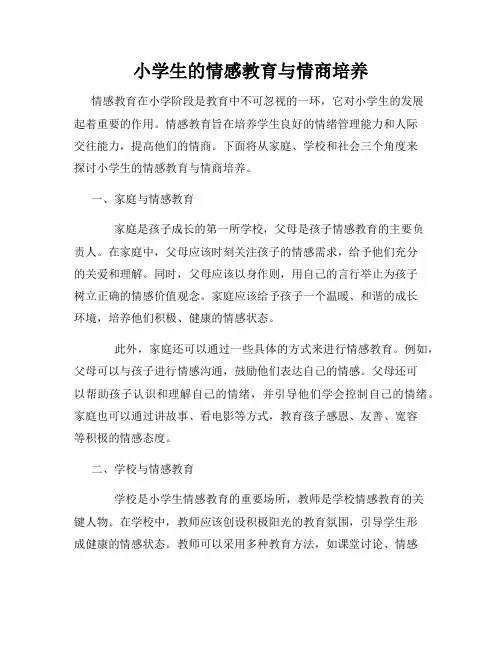 小学生的情感教育与情商培养

情感教育在小学阶段是教育中不可忽视的一环，它对小学生的发展起着重要的作用。情感教育旨在培养学生良好的情绪管理能力和人际交往能力，提高他们的情商。下面将从家庭、学校和社会三个角度来探讨小学生的情感教育与情商培养。

一、家庭与情感教育

家庭是孩子成长的第一所学校，父母是孩子情感教育的主要负责人。在家庭中，父母应该时刻关注孩子的情感需求，给予他们充分的关爱和理解。同时，父母应该以身作则，用自己的言行举止为孩子树立正确的情感价值观念。家庭应该给予孩子一个温暖、和谐的成长环境，培养他们积极、健康的情感状态。

此外，家庭还可以通过一些具体的方式来进行情感教育。例如，父母可以与孩子进行情感沟通，鼓励他们表达自己的情感。父母还可以帮助孩子认识和理解自己的情绪，并引导他们学会控制自己的情绪。家庭也可以通过讲故事、看电影等方式，教育孩子感恩、友善、宽容等积极的情感态度。

二、学校与情感教育

学校是小学生情感教育的重要场所，教师是学校情感教育的关键人物。在学校中，教师应该创设积极阳光的教育氛围，引导学生形成健康的情感状态。教师可以采用多种教育方法，如课堂讨论、情感